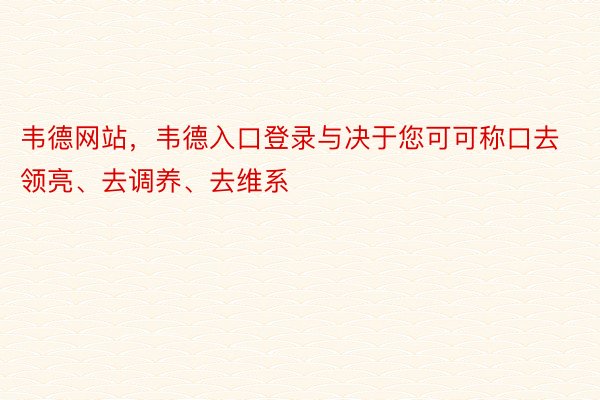 韦德网站，韦德入口登录与决于您可可称口去领亮、去调养、去维系